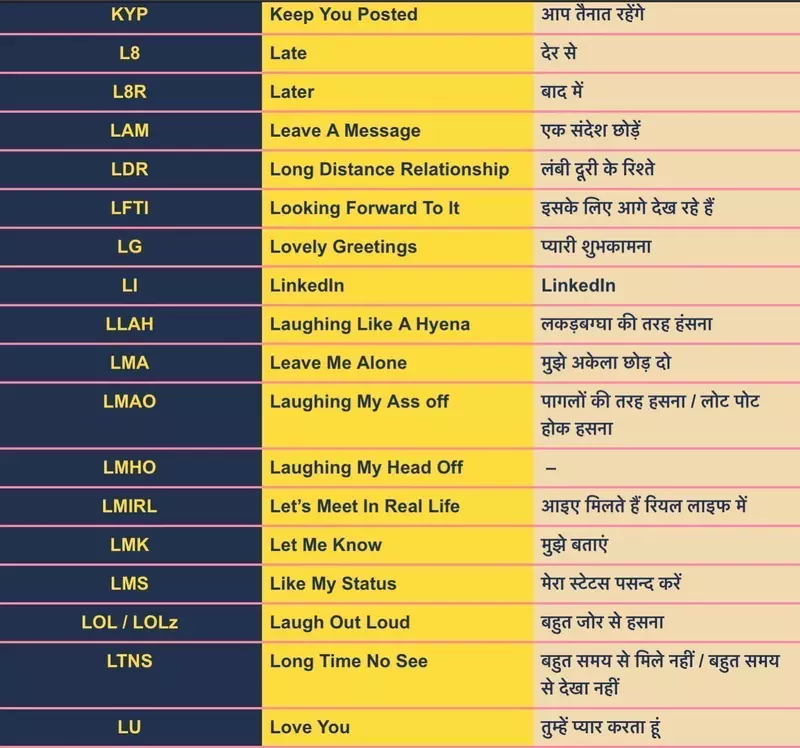 | KYP | Keep You Posted | आप तैनात रहेंगे |
|---|---|---|
| L8 | Late | देर से |
| L8R | Later | बाद में |
| LAM | Leave A Message | एक संदेश छोड़ें |
| LDR | Long Distance Relationship | लंबी दूरी के रिश्ते |
| LFTI | Looking Forward To It | इसके लिए आगे देख रहे हैं |
| LG | Lovely Greetings | प्यारी शुभकामना |
| LI | LinkedIn | LinkedIn |
| LLAH | Laughing Like A Hyena | लकड़बग्घा की तरह हंसना |
| LMA | Leave Me Alone | मुझे अकेला छोड़ दो |
| LMAO | Laughing My Ass off | पागलों की तरह हसना / लोट पोट होक हसना |
| LMHO | Laughing My Head Off | – |
| LMIRL | Let's Meet In Real Life | आइए मिलते हैं रियल लाइफ में |
| LMK | Let Me Know | मुझे बताएं |
| LMS | Like My Status | मेरा स्टेटस पसन्द करें |
| LOL / LOLz | Laugh Out Loud | बहुत जोर से हसना |
| LTNS | Long Time No See | बहुत समय से मिले नहीं / बहुत समय से देखा नहीं |
| LU | Love You | तुम्हें प्यार करता हूं |